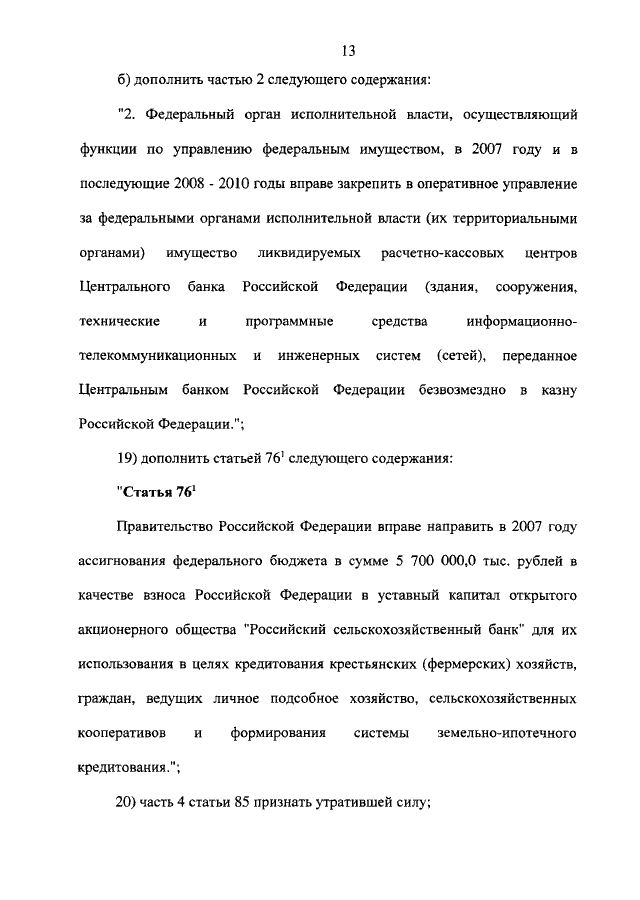 13

б) дополнить частью 2 следующего содержания:

"2. Федеральный орган исполнительной власти, осуществляющий функции по управлению федеральным имуществом, в 2007 году и в последующие 2008 - 2010 годы вправе закрепить в оперативное управление за федеральными органами исполнительной власти (их территориальными органами) имущество ликвидируемых расчетно-кассовых центров Центрального банка Российской Федерации (здания, сооружения, технические и программные средства информационно-телекоммуникационных и инженерных систем (сетей), переданное Центральным банком Российской Федерации безвозмездно в казну Российской Федерации.";

19) дополнить статьей $76^1$ следующего содержания:

"Статья $76^1$

Правительство Российской Федерации вправе направить в 2007 году ассигнования федерального бюджета в сумме 5 700 000,0 тыс. рублей в качестве взноса Российской Федерации в уставный капитал открытого акционерного общества "Российский сельскохозяйственный банк" для их использования в целях кредитования крестьянских (фермерских) хозяйств, граждан, ведущих личное подсобное хозяйство, сельскохозяйственных кооперативов и формирования системы земельно-ипотечного кредитования.";

20) часть 4 статьи 85 признать утратившей силу;